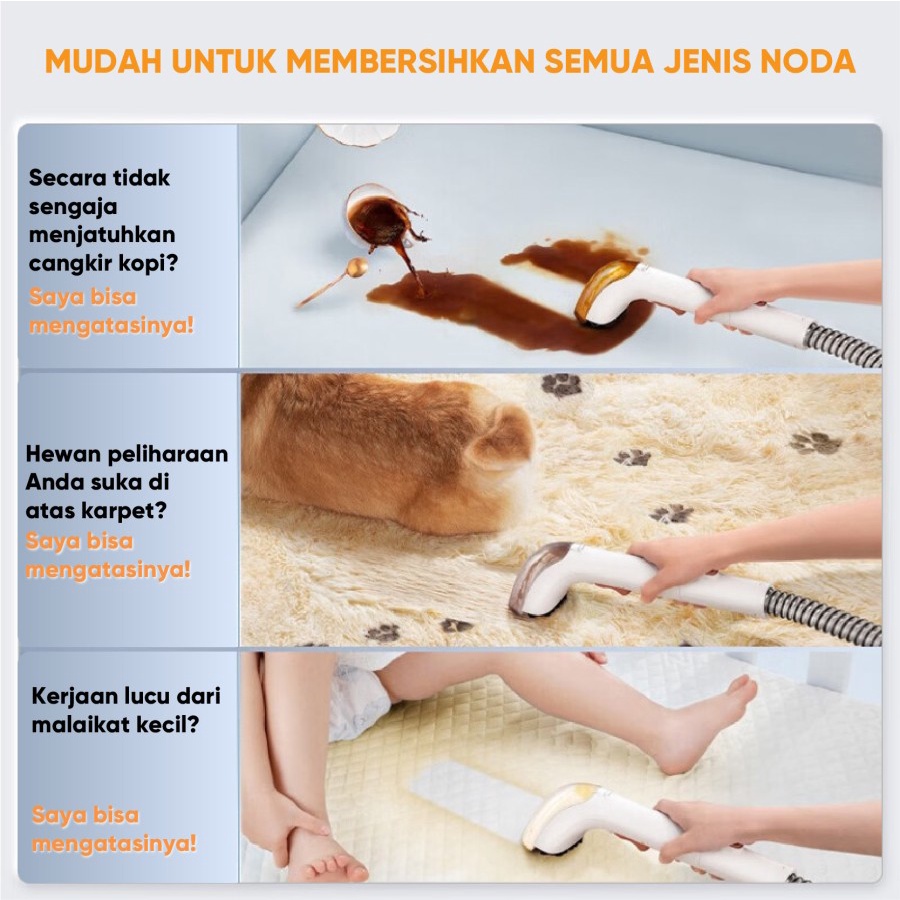 MUDAH UNTUK MEMBERSIHKAN SEMUA JENIS NODA

Secara tidak sengaja menjatuhkan cangkir kopi?

Saya bisa mengatasinya!

Hewan peliharaan Anda suka di atas karpet?

Saya bisa mengatasinya!

Kerjaan lucu dari malaikat kecil?

Saya bisa mengatasinya!